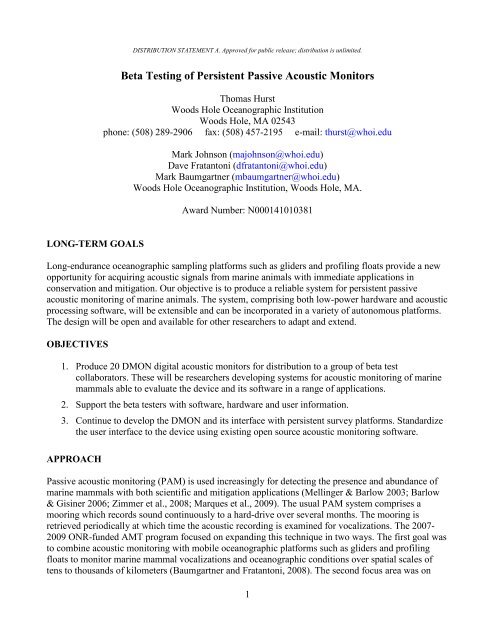 DISTRIBUTION STATEMENT A. Approved for public release; distribution is unlimited.

Beta Testing of Persistent Passive Acoustic Monitors

Thomas Hurst
Woods Hole Oceanographic Institution
Woods Hole, MA 02543
phone: (508) 289-2906 fax: (508) 457-2195 e-mail: thurst@whoi.edu

Mark Johnson (majohnson@whoi.edu)
Dave Fratantoni (dfratantoni@whoi.edu)
Mark Baumgartner (mbaumgartner@whoi.edu)
Woods Hole Oceanographic Institution, Woods Hole, MA.

Award Number: N000141010381

LONG-TERM GOALS

Long-endurance oceanographic sampling platforms such as gliders and profiling floats provide a new opportunity for acquiring acoustic signals from marine animals with immediate applications in conservation and mitigation. Our objective is to produce a reliable system for persistent passive acoustic monitoring of marine animals. The system, comprising both low-power hardware and acoustic processing software, will be extensible and can be incorporated in a variety of autonomous platforms. The design will be open and available for other researchers to adapt and extend.

OBJECTIVES

1. Produce 20 DMON digital acoustic monitors for distribution to a group of beta test collaborators. These will be researchers developing systems for acoustic monitoring of marine mammals able to evaluate the device and its software in a range of applications.

2. Support the beta testers with software, hardware and user information.

3. Continue to develop the DMON and its interface with persistent survey platforms. Standardize the user interface to the device using existing open source acoustic monitoring software.

APPROACH

Passive acoustic monitoring (PAM) is used increasingly for detecting the presence and abundance of marine mammals with both scientific and mitigation applications (Mellinger & Barlow 2003; Barlow & Gisiner 2006; Zimmer et al., 2008; Marques et al., 2009). The usual PAM system comprises a mooring which records sound continuously to a hard-drive over several months. The mooring is retrieved periodically at which time the acoustic recording is examined for vocalizations. The 2007-2009 ONR-funded AMT program focused on expanding this technique in two ways. The first goal was to combine acoustic monitoring with mobile oceanographic platforms such as gliders and profiling floats to monitor marine mammal vocalizations and oceanographic conditions over spatial scales of tens to thousands of kilometers (Baumgartner and Fratantoni, 2008). The second focus area was on

1